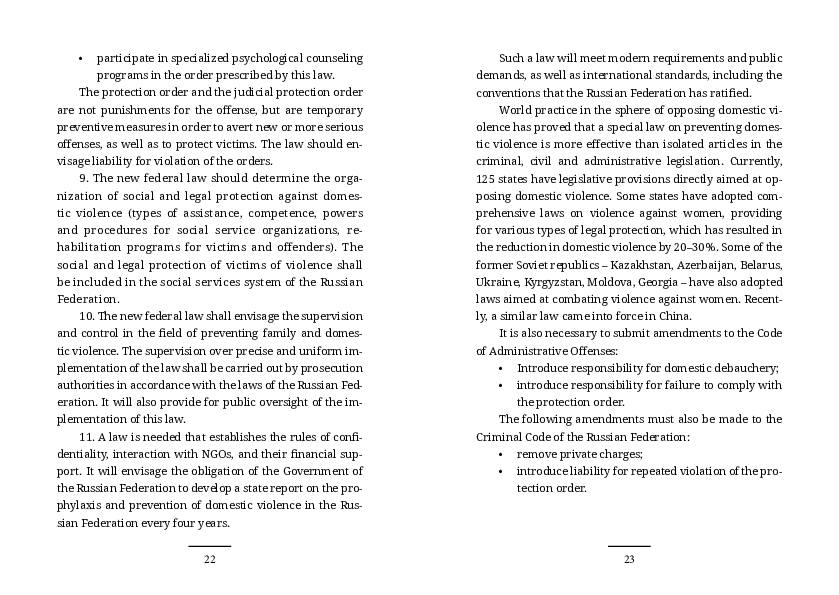 • participate in specialized psychological counseling programs in the order prescribed by this law.

The protection order and the judicial protection order are not punishments for the offense, but are temporary preventive measures in order to avert new or more serious offenses, as well as to protect victims. The law should envisage liability for violation of the orders.

9. The new federal law should determine the organization of social and legal protection against domestic violence (types of assistance, competence, powers and procedures for social service organizations, rehabilitation programs for victims and offenders). The social and legal protection of victims of violence shall be included in the social services system of the Russian Federation.

10. The new federal law shall envisage the supervision and control in the field of preventing family and domestic violence. The supervision over precise and uniform implementation of the law shall be carried out by prosecution authorities in accordance with the laws of the Russian Federation. It will also provide for public oversight of the implementation of this law.

11. A law is needed that establishes the rules of confidentiality, interaction with NGOs, and their financial support. It will envisage the obligation of the Government of the Russian Federation to develop a state report on the prophylaxis and prevention of domestic violence in the Russian Federation every four years.

22

Such a law will meet modern requirements and public demands, as well as international standards, including the conventions that the Russian Federation has ratified.

World practice in the sphere of opposing domestic violence has proved that a special law on preventing domestic violence is more effective than isolated articles in the criminal, civil and administrative legislation. Currently, 125 states have legislative provisions directly aimed at opposing domestic violence. Some states have adopted comprehensive laws on violence against women, providing for various types of legal protection, which has resulted in the reduction in domestic violence by 20–30%. Some of the former Soviet republics – Kazakhstan, Azerbaijan, Belarus, Ukraine, Kyrgyzstan, Moldova, Georgia – have also adopted laws aimed at combating violence against women. Recently, a similar law came into force in China.

It is also necessary to submit amendments to the Code of Administrative Offenses:

• Introduce responsibility for domestic debauchery;
• introduce responsibility for failure to comply with the protection order.

The following amendments must also be made to the Criminal Code of the Russian Federation:

• remove private charges;
• introduce liability for repeated violation of the protection order.

23